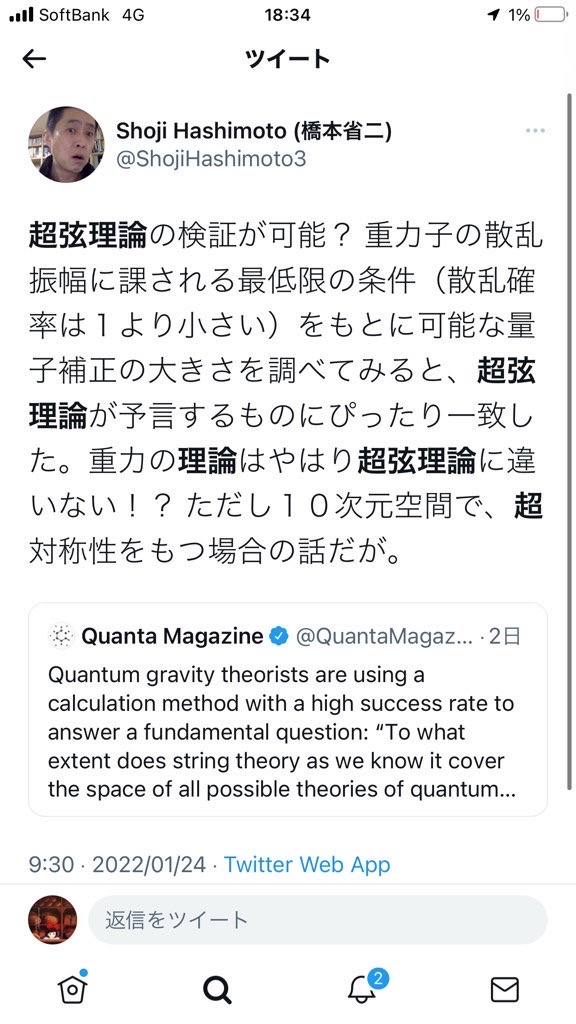 SoftBank 4G 18:34 1%

ツイート

Shoji Hashimoto (橋本省二)
@ShojiHashimoto3

超弦理論の検証が可能？ 重力子の散乱振幅に課される最低限の条件（散乱確率は１より小さい）をもとに可能な量子補正の大きさを調べてみると、超弦理論が予言するものにぴったり一致した。重力の理論はやはり超弦理論に違いない！？ ただし１０次元空間で、超対称性をもつ場合の話だが。

Quanta Magazine @QuantaMagaz... · 2日
Quantum gravity theorists are using a calculation method with a high success rate to answer a fundamental question: “To what extent does string theory as we know it cover the space of all possible theories of quantum...

9:30 · 2022/01/24 · Twitter Web App

返信をツイート

2